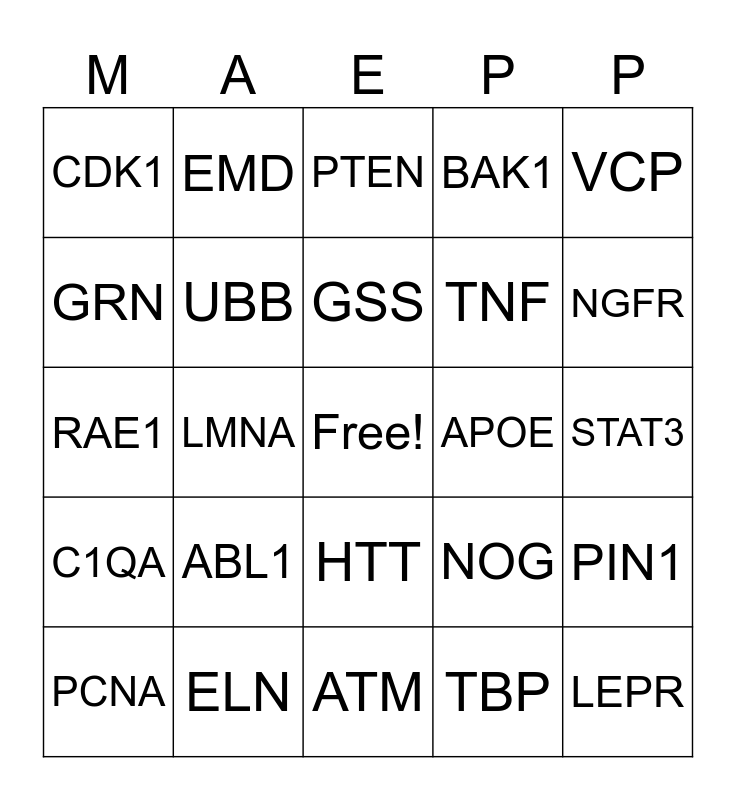 | M | A | E | P | P |
|---|---|---|---|---|
| CDK1 | EMD | PTEN | BAK1 | VCP |
| GRN | UBB | GSS | TNF | NGFR |
| RAE1 | LMNA | Free! | APOE | STAT3 |
| C1QA | ABL1 | HTT | NOG | PIN1 |
| PCNA | ELN | ATM | TBP | LEPR |